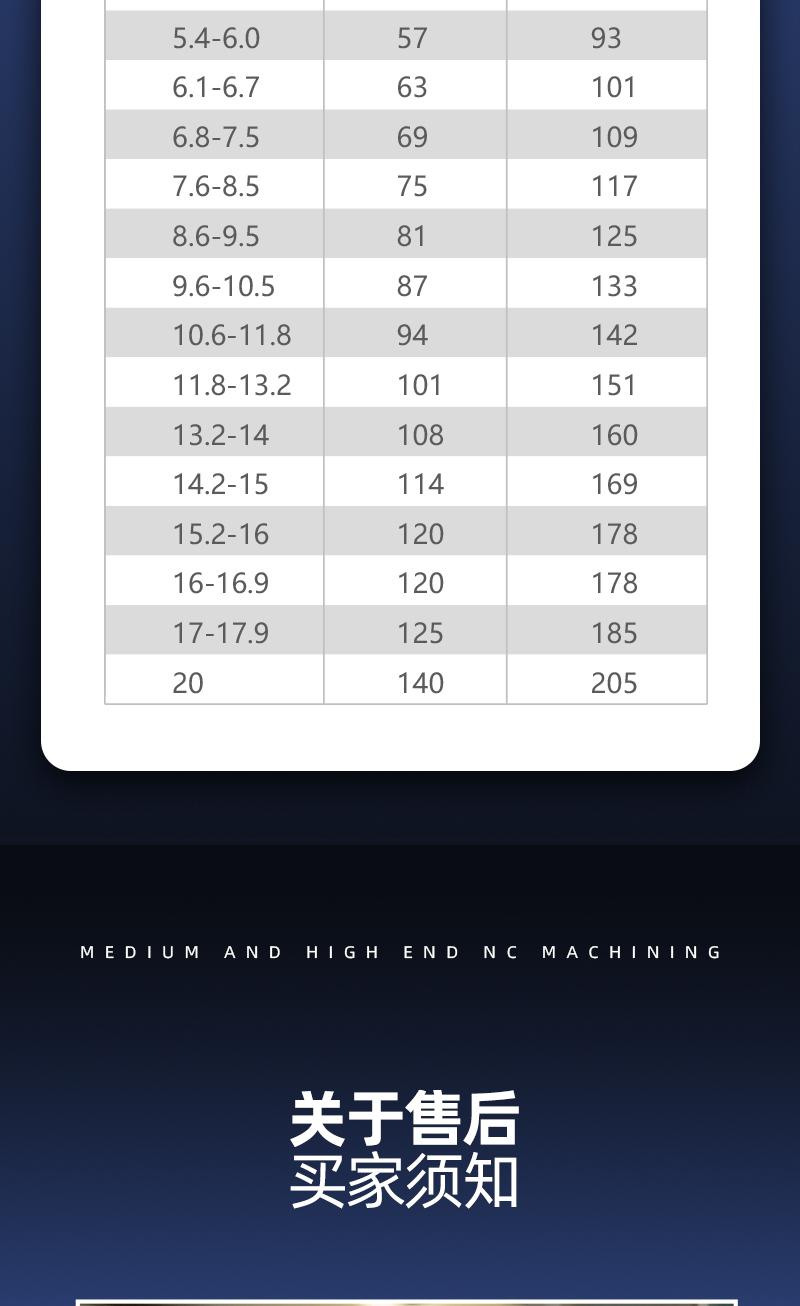 | | | |
|---|---|---|
| 5.4-6.0 | 57 | 93 |
| 6.1-6.7 | 63 | 101 |
| 6.8-7.5 | 69 | 109 |
| 7.6-8.5 | 75 | 117 |
| 8.6-9.5 | 81 | 125 |
| 9.6-10.5 | 87 | 133 |
| 10.6-11.8 | 94 | 142 |
| 11.8-13.2 | 101 | 151 |
| 13.2-14 | 108 | 160 |
| 14.2-15 | 114 | 169 |
| 15.2-16 | 120 | 178 |
| 16-16.9 | 120 | 178 |
| 17-17.9 | 125 | 185 |
| 20 | 140 | 205 |

MEDIUM AND HIGH END NC MACHINING

关于售后
买家须知